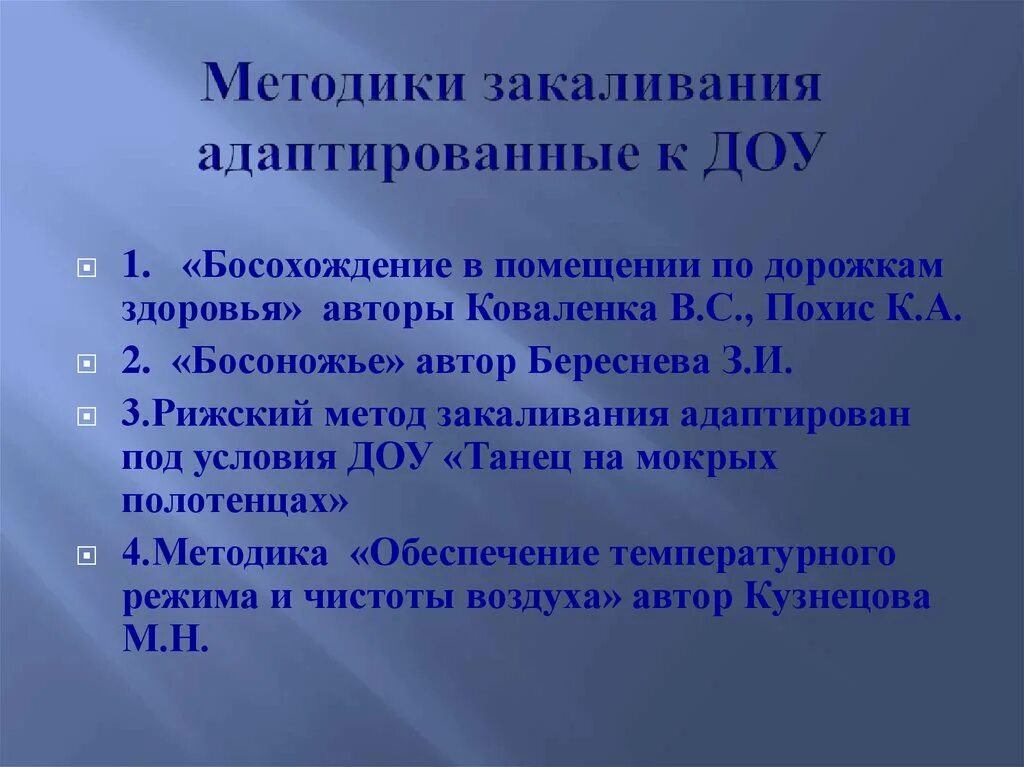 Методики закаливания адаптированные к ДОУ

1. «Босохождение в помещении по дорожкам здоровья» авторы Коваленка В.С., Похис К.А.

2. «Босоножье» автор Береснева З.И.

3.Рижский метод закаливания адаптирован под условия ДОУ «Танец на мокрых полотенцах»

4.Методика «Обеспечение температурного режима и чистоты воздуха» автор Кузнецова М.Н.